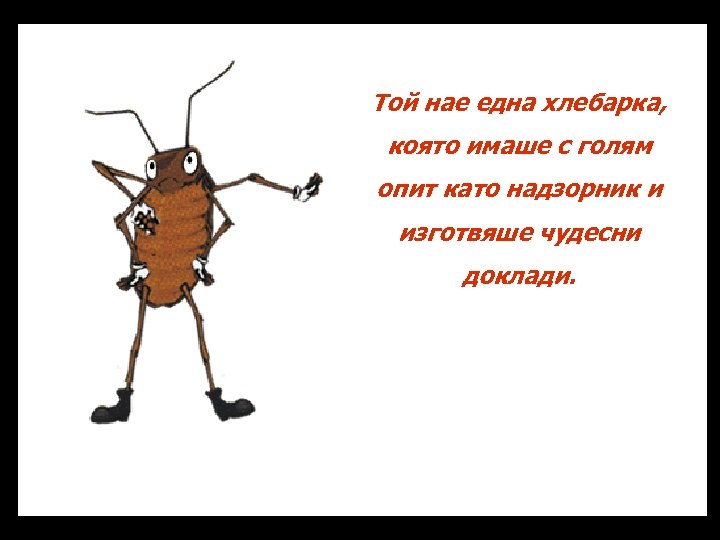 Той нае една хлебарка, която имаше с голям опит като надзорник и изготвяше чудесни доклади.